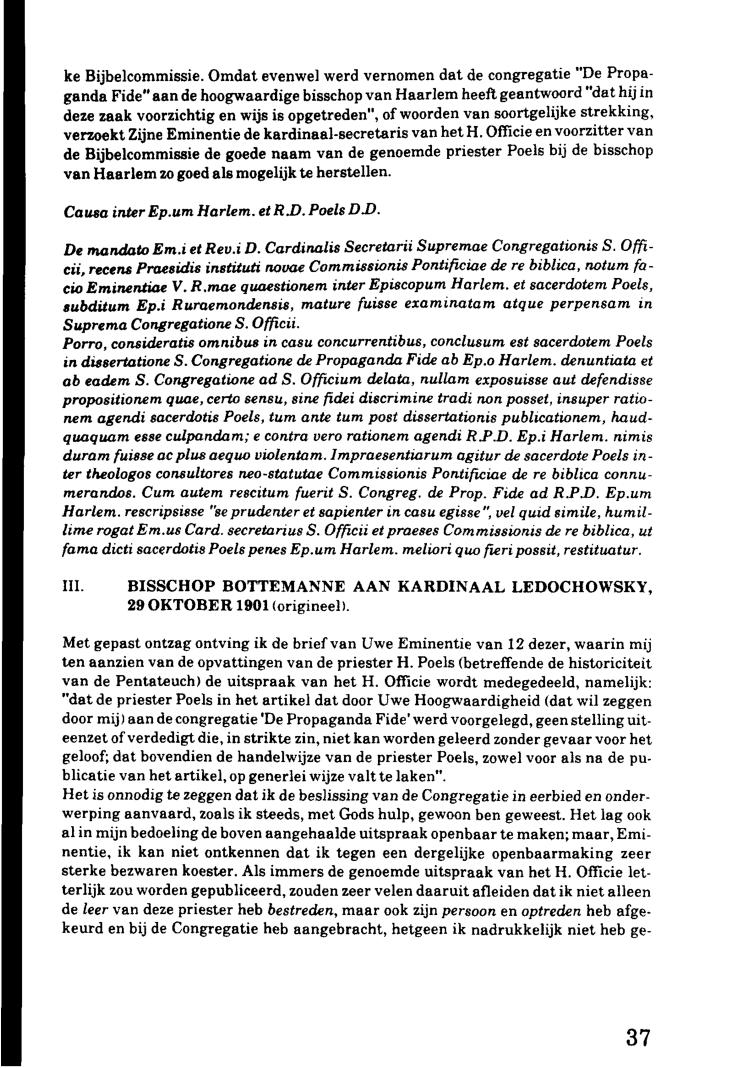 ke Bijbelcommissie. Omdat evenwel werd vernomen dat de congregatie "De Propaganda Fide" aan de hoogwaardige bisschop van Haarlem heeft geantwoord "dat hij in deze zaak voorzichtig en wijs is opgetreden", of woorden van soortgelijke strekking, verzoekt Zijne Eminentie de kardinaal-secretaris van het H. Officie en voorzitter van de Bijbelcommissie de goede naam van de genoemde priester Poels bij de bisschop van Haarlem zo goed als mogelijk te herstellen.

Causa inter Ep.um Harlem. et R.D. Poels D.D.

De mandato Em.i et Rev.i D. Cardinalis Secretarii Supremae Congregationis S. Officii, recens Praesidis instituti novae Commissionis Pontificiae de re biblica, notum facio Eminentiae V. R.mae quaestionem inter Episcopum Harlem. et sacerdotem Poels, subditum Ep.i Ruraemondensis, mature fuisse examinatam atque perpensam in Suprema Congregatione S. Officii.
Porro, consideratis omnibus in casu concurrentibus, conclusum est sacerdotem Poels in dissertatione S. Congregatione de Propaganda Fide ab Ep.o Harlem. denuntiata et ab eadem S. Congregatione ad S. Officium delata, nullam exposuisse aut defendisse propositionem quae, certo sensu, sine fidei discrimine tradi non posset, insuper rationem agendi sacerdotis Poels, tum ante tum post dissertationis publicationem, haudquaquam esse culpandam; e contra vero rationem agendi R.P.D. Ep.i Harlem. nimis duram fuisse ac plus aequo violentam. Impraesentiarum agitur de sacerdote Poels inter theologos consultores neo-statutae Commissionis Pontificiae de re biblica connumerandos. Cum autem rescitum fuerit S. Congreg. de Prop. Fide ad R.P.D. Ep.um Harlem. rescripsisse "se prudenter et sapienter in casu egisse", vel quid simile, humillime rogat Em.us Card. secretarius S. Officii et praeses Commissionis de re biblica, ut fama dicti sacerdotis Poels penes Ep.um Harlem. meliori quo fieri possit, restituatur.

III. BISSCHOP BOTTEMANNE AAN KARDINAAL LEDOCHOWSKY, 29 OKTOBER 1901 (origineel).

Met gepast ontzag ontving ik de brief van Uwe Eminentie van 12 dezer, waarin mij ten aanzien van de opvattingen van de priester H. Poels (betreffende de historiciteit van de Pentateuch) de uitspraak van het H. Officie wordt medegedeeld, namelijk: "dat de priester Poels in het artikel dat door Uwe Hoogwaardigheid (dat wil zeggen door mij) aan de congregatie 'De Propaganda Fide' werd voorgelegd, geen stelling uiteenzet of verdedigt die, in strikte zin, niet kan worden geleerd zonder gevaar voor het geloof; dat bovendien de handelwijze van de priester Poels, zowel voor als na de publicatie van het artikel, op generlei wijze valt te laken".
Het is onnodig te zeggen dat ik de beslissing van de Congregatie in eerbied en onderwerping aanvaard, zoals ik steeds, met Gods hulp, gewoon ben geweest. Het lag ook al in mijn bedoeling de boven aangehaalde uitspraak openbaar te maken; maar, Eminentie, ik kan niet ontkennen dat ik tegen een dergelijke openbaarmaking zeer sterke bezwaren koester. Als immers de genoemde uitspraak van het H. Officie letterlijk zou worden gepubliceerd, zouden zeer velen daaruit afleiden dat ik niet alleen de leer van deze priester heb bestreden, maar ook zijn persoon en optreden heb afgekeurd en bij de Congregatie heb aangebracht, hetgeen ik nadrukkelijk niet heb ge-

37